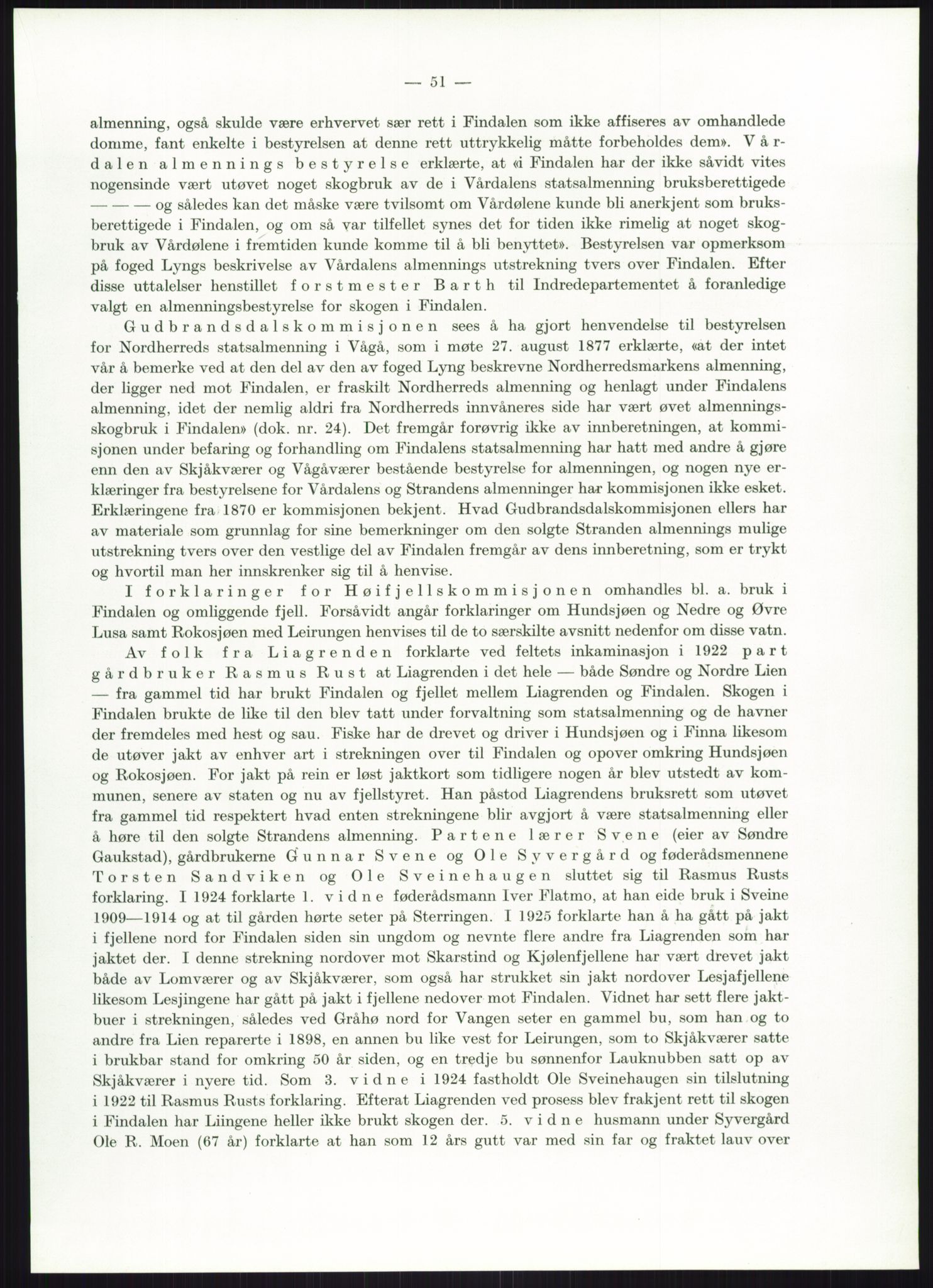 — 51 —

almenning, også skulde være erhvervet sær rett i Findalen som ikke affiseres av omhandlede domme, fant enkelte i bestyrelsen at denne rett uttrykkelig måtte forbeholdes dem». Vårdalen almennings bestyrelse erklærte, at «i Findalen har der ikke såvidt vites nogensinde vært utøvet noget skogbruk av de i Vårdalens statsalmenning bruksberettigede — — — og således kan det måske være tvilsomt om Vårdølene kunde bli anerkjent som bruksberettigede i Findalen, og om så var tilfellet synes det for tiden ikke rimelig at noget skogbruk av Vårdølene i fremtiden kunde komme til å bli benyttet». Bestyrelsen var opmerksom på foged Lyngs beskrivelse av Vårdalens almennings utstrekning tvers over Findalen. Efter disse uttalelser henstillet forstmester Barth til Indredepartementet å foranledige valgt en almenningsbestyrelse for skogen i Findalen.

Gudbrandsdalskommisjonen sees å ha gjort henvendelse til bestyrelsen for Nordherreds statsalmenning i Vågå, som i møte 27. august 1877 erklærte, «at der intet vår å bemerke ved at den del av den av foged Lyng beskrevne Nordherredsmarkens almenning, der ligger ned mot Findalen, er fraskilt Nordherreds almenning og henlagt under Findalens almenning, idet der nemlig aldri fra Nordherreds innvåneres side har vært øvet almenningsskogbruk i Findalen» (dok. nr. 24). Det fremgår forøvrig ikke av innberetningen, at kommisjonen under befaring og forhandling om Findalens statsalmenning har hatt med andre å gjøre enn den av Skjåkværer og Vågåværer bestående bestyrelse for almenningen, og nogen nye erklæringer fra bestyrelsene for Vårdalens og Strandens almenninger har kommisjonen ikke esket. Erklæringene fra 1870 er kommisjonen bekjent. Hvad Gudbrandsdalskommisjonen ellers har av materiale som grunnlag for sine bemerkninger om den solgte Stranden almennings mulige utstrekning tvers over den vestlige del av Findalen fremgår av dens innberetning, som er trykt og hvortil man her innskrenker sig til å henvise.

I forklaringer for Høifjellskommisjonen omhandles bl. a. bruk i Findalen og omliggende fjell. Forsåvidt angår forklaringer om Hundsjøen og Nedre og Øvre Lusa samt Rokosjøen med Leirungen henvises til de to særskilte avsnitt nedenfor om disse vatn.

Av folk fra Liagrenden forklarte ved feltets inkaminasjon i 1922 part gårdbruker Rasmus Rust at Liagrenden i det hele — både Søndre og Nordre Lien — fra gammel tid har brukt Findalen og fjellet mellem Liagrenden og Findalen. Skogen i Findalen brukte de like til den blev tatt under forvaltning som statsalmenning og de havner der fremdeles med hest og sau. Fiske har de drevet og driver i Hundsjøen og i Finna likesom de utøver jakt av enhver art i strekningen over til Findalen og opover omkring Hundsjøen og Rokosjøen. For jakt på rein er løst jaktkort som tidligere nogen år blev utstedt av kommunen, senere av staten og nu av fjellstyret. Han påstod Liagrendens bruksrett som utøvet fra gammel tid respektert hvad enten strekningene blir avgjort å være statsalmenning eller å høre til den solgte Strandens almenning. Partene lærer Svene (eier av Søndre Gaukstad), gårdbrukerne Gunnar Svene og Ole Syvergård og føderådsmennene Torsten Sandviken og Ole Sveinehaugen sluttet sig til Rasmus Rusts forklaring. I 1924 forklarte 1. vidne føderådsmann Iver Flatmo, at han eide bruk i Sveine 1909—1914 og at til gården hørte seter på Sterringen. I 1925 forklarte han å ha gått på jakt i fjellene nord for Findalen siden sin ungdom og nevnte flere andre fra Liagrenden som har jaktet der. I denne strekning nordover mot Skarstind og Kjølenfjellene har vært drevet jakt både av Lomværer og av Skjåkværer, som også har strukket sin jakt nordover Lesjafjellene likesom Lesjingene har gått på jakt i fjellene nedover mot Findalen. Vidnet har sett flere jaktbuer i strekningen, således ved Gråhø nord for Vangen seter en gammel bu, som han og to andre fra Lien reparerte i 1898, en annen bu like vest for Leirungen, som to Skjåkværer satte i brukbar stand for omkring 50 år siden, og en tredje bu sønnenfor Lauknubben satt op av Skjåkværer i nyere tid. Som 3. vidne i 1924 fastholdt Ole Sveinehaugen sin tilslutning i 1922 til Rasmus Rusts forklaring. Efterat Liagrenden ved prosess blev frakjent rett til skogen i Findalen har Liingene heller ikke brukt skogen der. 5. vidne husmann under Syvergård Ole R. Moen (67 år) forklarte at han som 12 års gutt var med sin far og fraktet lauv over